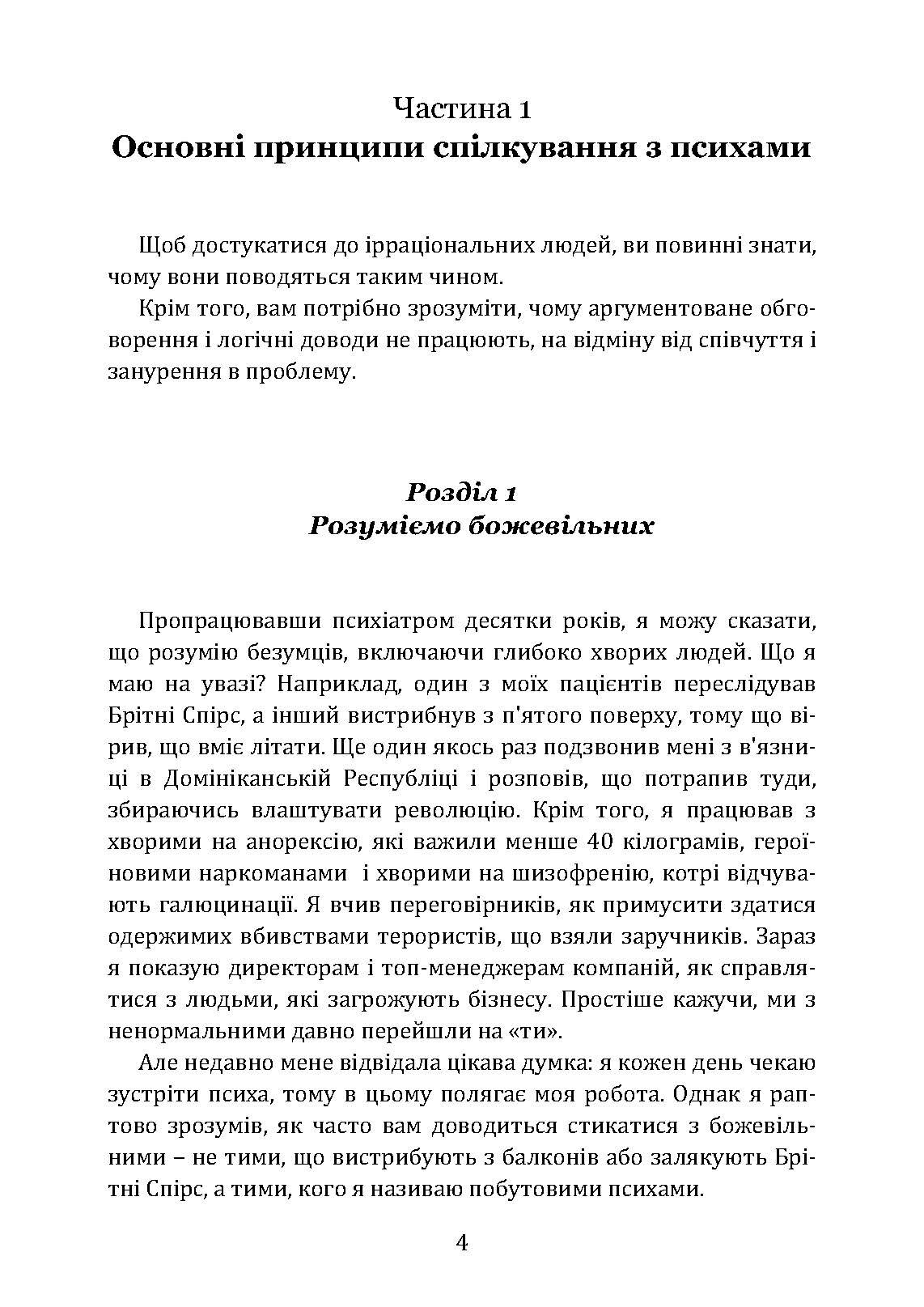 Частина 1
Основні принципи спілкування з психами

Щоб достукатися до ірраціональних людей, ви повинні знати, чому вони поводяться таким чином.

Крім того, вам потрібно зрозуміти, чому аргументоване обговорення і логічні доводи не працюють, на відміну від співчуття і занурення в проблему.

Розділ 1
Розуміємо божевільних

Пропрацювавши психіатром десятки років, я можу сказати, що розумію безумців, включаючи глибоко хворих людей. Що я маю на увазі? Наприклад, один з моїх пацієнтів переслідував Брітні Спірс, а інший вистрибнув з п'ятого поверху, тому що вірив, що вміє літати. Ще один якось раз подзвонив мені з в'язниці в Домініканській Республіці і розповів, що потрапив туди, збираючись влаштувати революцію. Крім того, я працював з хворими на анорексію, які важили менше 40 кілограмів, героїновими наркоманами і хворими на шизофренію, котрі відчувають галюцинації. Я вчив переговірників, як примусити здатися одержимих вбивствами терористів, що взяли заручників. Зараз я показую директорам і топ-менеджерам компаній, як справлятися з людьми, які загрожують бізнесу. Простіше кажучи, ми з ненормальними давно перейшли на «ти».

Але недавно мене відвідала цікава думка: я кожен день чекаю зустріти психа, тому в цьому полягає моя робота. Однак я раптово зрозумів, як часто вам доводиться стикатися з божевільними – не тими, що вистрибують з балконів або залякують Брітні Спірс, а тими, кого я називаю побутовими психами.

4